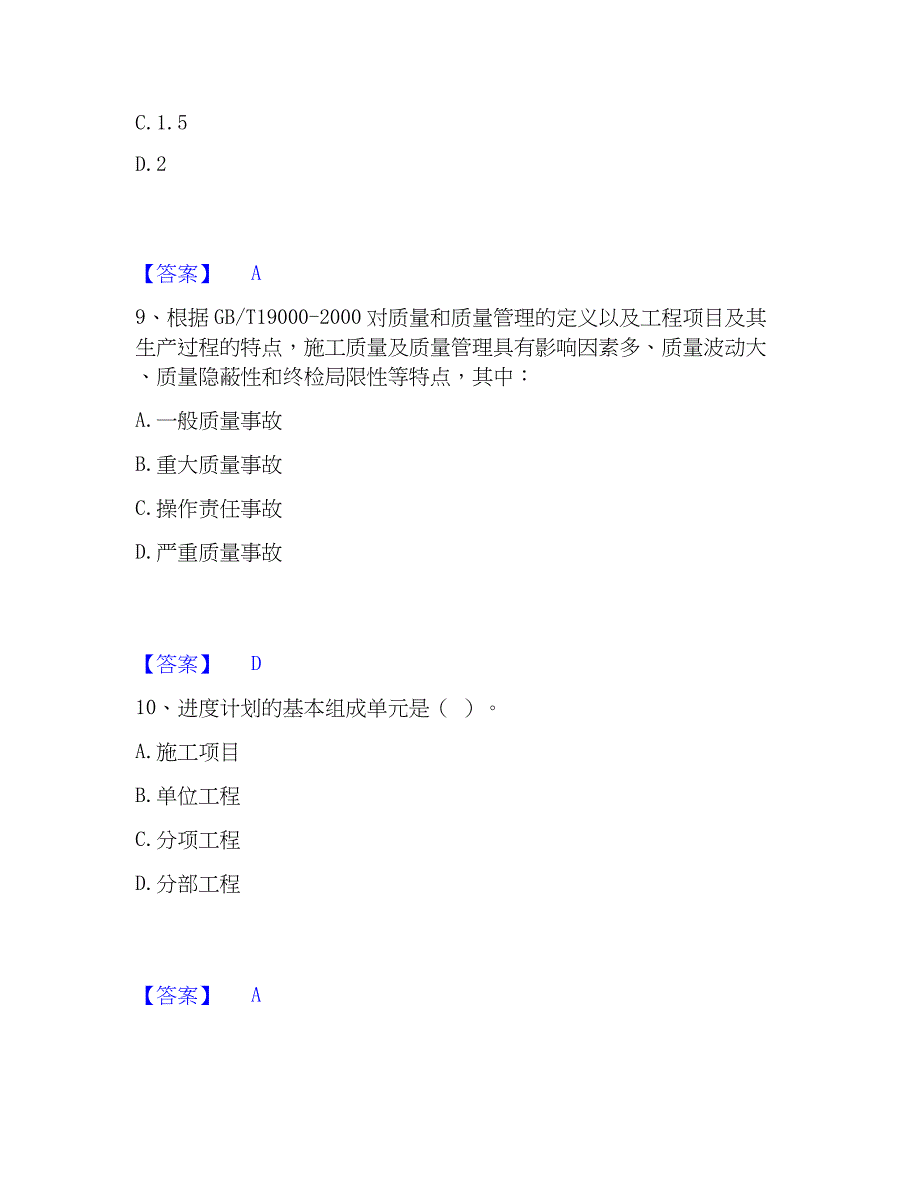 C. 1. 5

D. 2

【答案】 A

9、根据 GB/T19000-2000 对质量和质量管理的定义以及工程项目及其生产过程的特点，施工质量及质量管理具有影响因素多、质量波动大、质量隐蔽性和终检局限性等特点，其中：

A. 一般质量事故

B. 重大质量事故

C. 操作责任事故

D. 严重质量事故

【答案】 D

10、进度计划的基本组成单元是（ ）。

A. 施工项目

B. 单位工程

C. 分项工程

D. 分部工程

【答案】 A